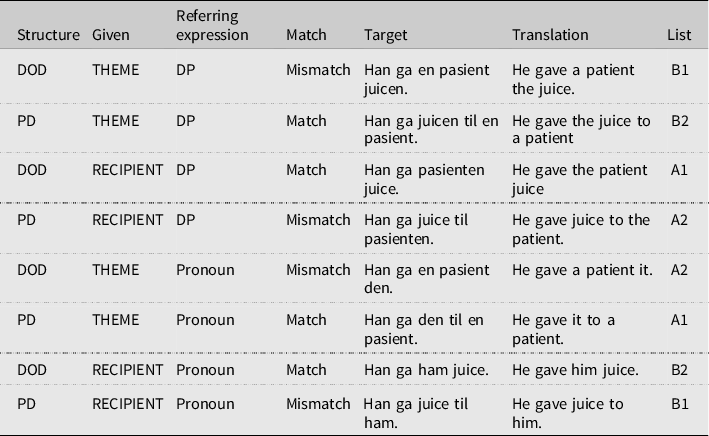 | Structure | Given | Referring expression | Match | Target | Translation | List |
|---|---|---|---|---|---|---|
| DOD | THEME | DP | Mismatch | Han ga en pasient juicen. | He gave a patient the juice. | B1 |
| PD | THEME | DP | Match | Han ga juicen til en pasient. | He gave the juice to a patient | B2 |
| DOD | RECIPIENT | DP | Match | Han ga pasienten juice. | He gave the patient juice | A1 |
| PD | RECIPIENT | DP | Mismatch | Han ga juice til pasienten. | He gave juice to the patient. | A2 |
| DOD | THEME | Pronoun | Mismatch | Han ga en pasient den. | He gave a patient it. | A2 |
| PD | THEME | Pronoun | Match | Han ga den til en pasient. | He gave it to a patient. | A1 |
| DOD | RECIPIENT | Pronoun | Match | Han ga ham juice. | He gave him juice. | B2 |
| PD | RECIPIENT | Pronoun | Mismatch | Han ga juice til ham. | He gave juice to him. | B1 |